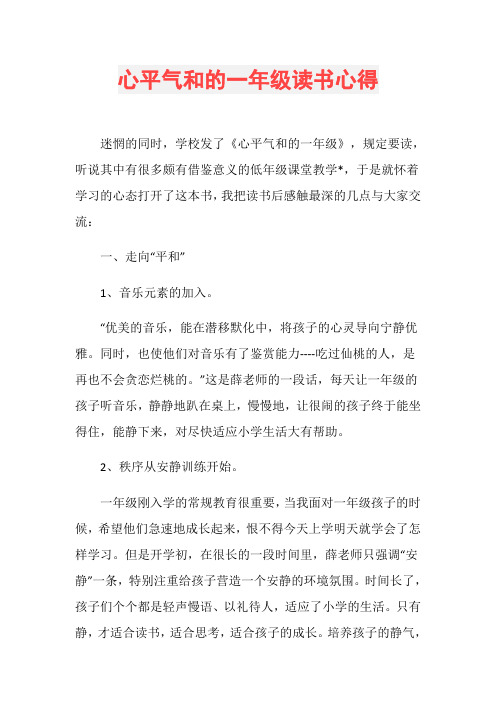 心平气和的一年级读书心得

迷惘的同时，学校发了《心平气和的一年级》，规定要读，听说其中有很多颇有借鉴意义的低年级课堂教学*，于是就怀着学习的心态打开了这本书，我把读书后感触最深的几点与大家交流：

一、走向“平和”

1、音乐元素的加入。

“优美的音乐，能在潜移默化中，将孩子的心灵导向宁静优雅。同时，也使他们对音乐有了鉴赏能力----吃过仙桃的人，是再也不会贪恋烂桃的。”这是薛老师的一段话，每天让一年级的孩子听音乐，静静地趴在桌上，慢慢地，让很闹的孩子终于能坐得住，能静下来，对尽快适应小学生活大有帮助。

2、秩序从安静训练开始。

一年级刚入学的常规教育很重要，当我面对一年级孩子的时候，希望他们急速地成长起来，恨不得今天上学明天就学会了怎样学习。但是开学初，在很长的一段时间里，薛老师只强调“安静”一条，特别注重给孩子营造一个安静的环境氛围。时间长了，孩子们个个都是轻声慢语、以礼待人，适应了小学的生活。只有静，才适合读书，适合思考，适合孩子的成长。培养孩子的静气，